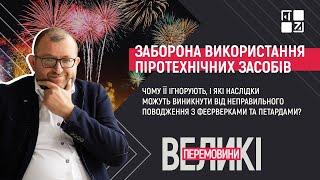 ЗАБОРОНА ВИКОРИСТАННЯ ПІРОТЕХНІЧНИХ ЗАСОБІВ

ЧОМУ ЇЇ ІГНОРУЮТЬ, І ЯКІ НАСЛІДКИ МОЖУТЬ ВИНИКНУТИ ВІД НЕПРАВИЛЬНОГО ПОВОДЖЕННЯ З ФЕЄРВЕРКАМИ ТА ПЕТАРДАМИ?

ВЕЛИКІ
ПЕРЕМОВИНИ